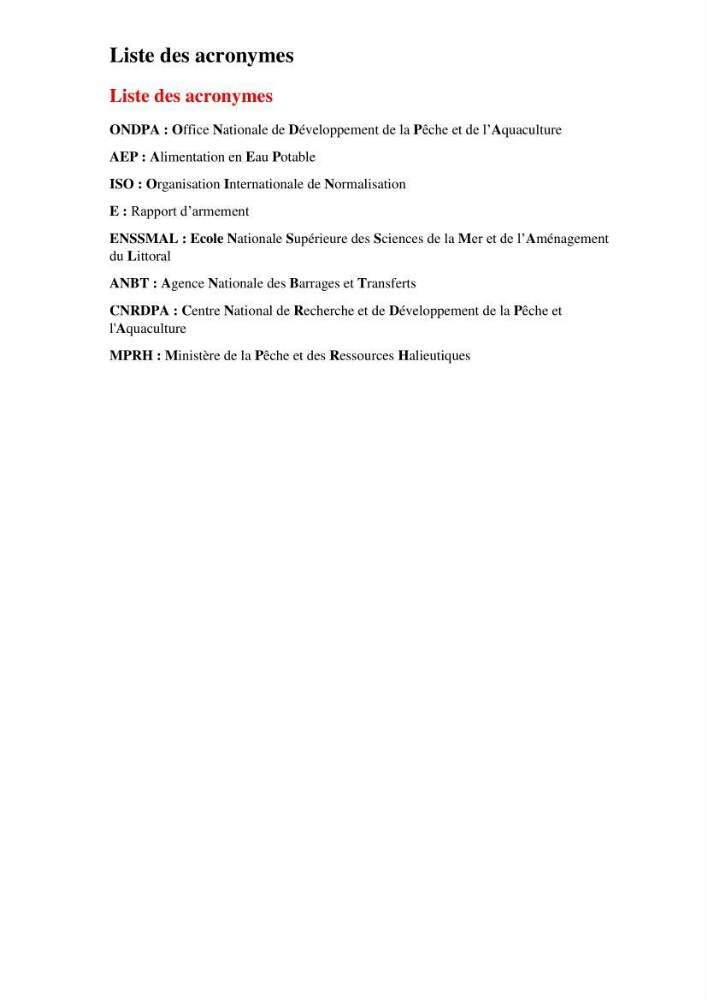 Liste des acronymes

Liste des acronymes

ONDPA : Office Nationale de Développement de la Pêche et de l'Aquaculture

AEP : Alimentation en Eau Potable

ISO : Organisation Internationale de Normalisation

E : Rapport d'armement

ENSSMAL : Ecole Nationale Supérieure des Sciences de la Mer et de l'Aménagement du Littoral

ANBT : Agence Nationale des Barrages et Transferts

CNRDPA : Centre National de Recherche et de Développement de la Pêche et l'Aquaculture

MPRH : Ministère de la Pêche et des Ressources Halieutiques